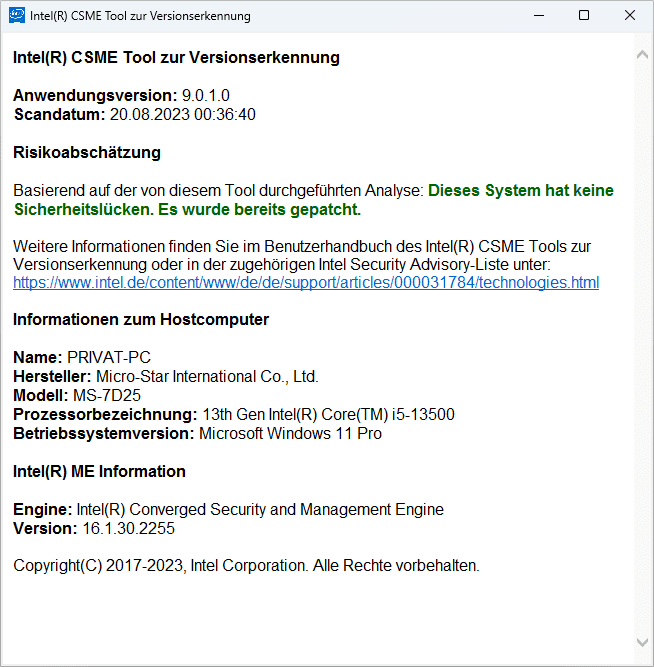 Intel(R) CSME Tool zur Versionserkennung

Intel(R) CSME Tool zur Versionserkennung

Anwendungsversion: 9.0.1.0
Scandatum: 20.08.2023 00:36:40

Risikoabschätzung

Basierend auf der von diesem Tool durchgeführten Analyse: Dieses System hat keine Sicherheitslücken. Es wurde bereits gepatcht.

Weitere Informationen finden Sie im Benutzerhandbuch des Intel(R) CSME Tools zur Versionserkennung oder in der zugehörigen Intel Security Advisory-Liste unter: https://www.intel.de/content/www/de/de/support/articles/000031784/technologies.html

Informationen zum Hostcomputer

Name: PRIVAT-PC
Hersteller: Micro-Star International Co., Ltd.
Modell: MS-7D25
Prozessorbezeichnung: 13th Gen Intel(R) Core(TM) i5-13500
Betriebssystemversion: Microsoft Windows 11 Pro

Intel(R) ME Information

Engine: Intel(R) Converged Security and Management Engine
Version: 16.1.30.2255

Copyright(C) 2017-2023, Intel Corporation. Alle Rechte vorbehalten.